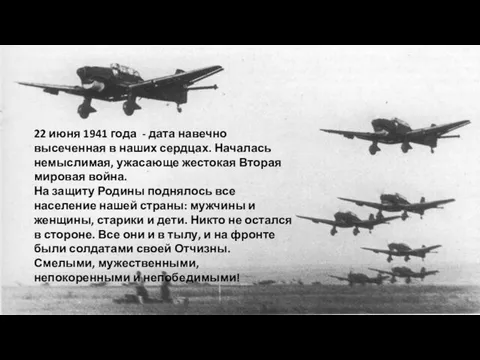 22 июня 1941 года - дата навечно высеченная в наших сердцах. Началась немыслимая, ужасающе жестокая Вторая мировая война.
На защиту Родины поднялось все население нашей страны: мужчины и женщины, старики и дети. Никто не остался в стороне. Все они и в тылу, и на фронте были солдатами своей Отчизны. Смелыми, мужественными, непокоренными и непобедимыми!